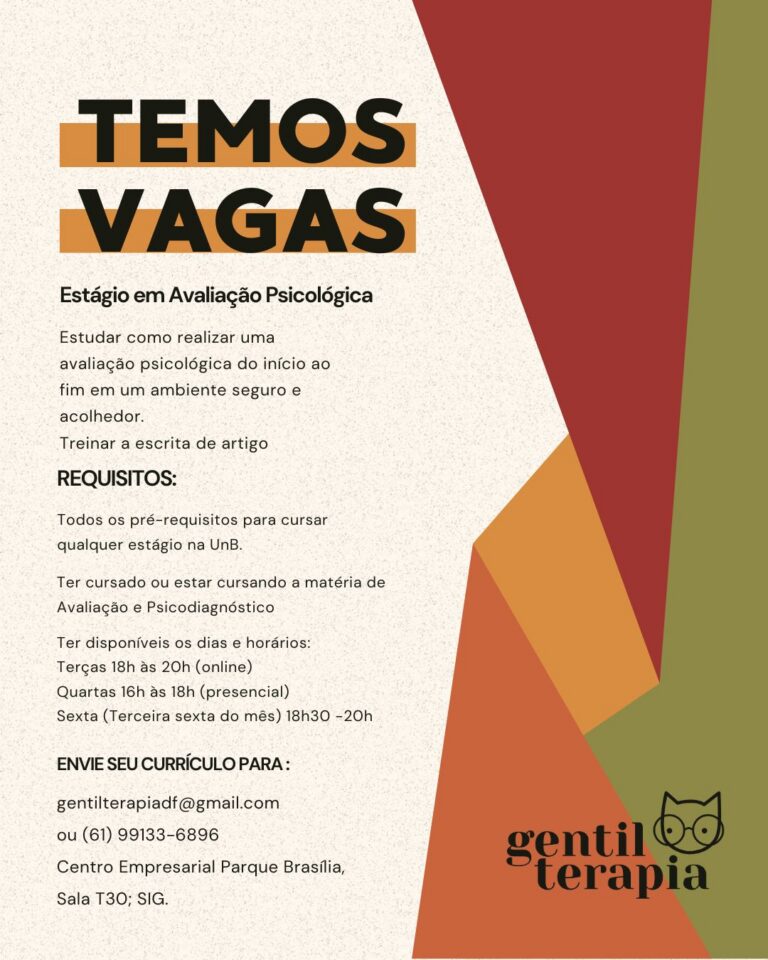 TEMOS VAGAS

Estágio em Avaliação Psicológica

Estudar como realizar uma avaliação psicológica do início ao fim em um ambiente seguro e acolhedor.
Treinar a escrita de artigo

REQUISITOS:

Todos os pré-requisitos para cursar qualquer estágio na UnB.

Ter cursado ou estar cursando a matéria de Avaliação e Psicodiagnóstico

Ter disponíveis os dias e horários:
Terças 18h às 20h (online)
Quartas 16h às 18h (presencial)
Sexta (Terceira sexta do mês) 18h30 -20h

ENVIE SEU CURRÍCULO PARA :

gentilterapiadf@gmail.com

ou (61) 99133-6896

Centro Empresarial Parque Brasília,

Sala T30; SIG.

gentil
terapia